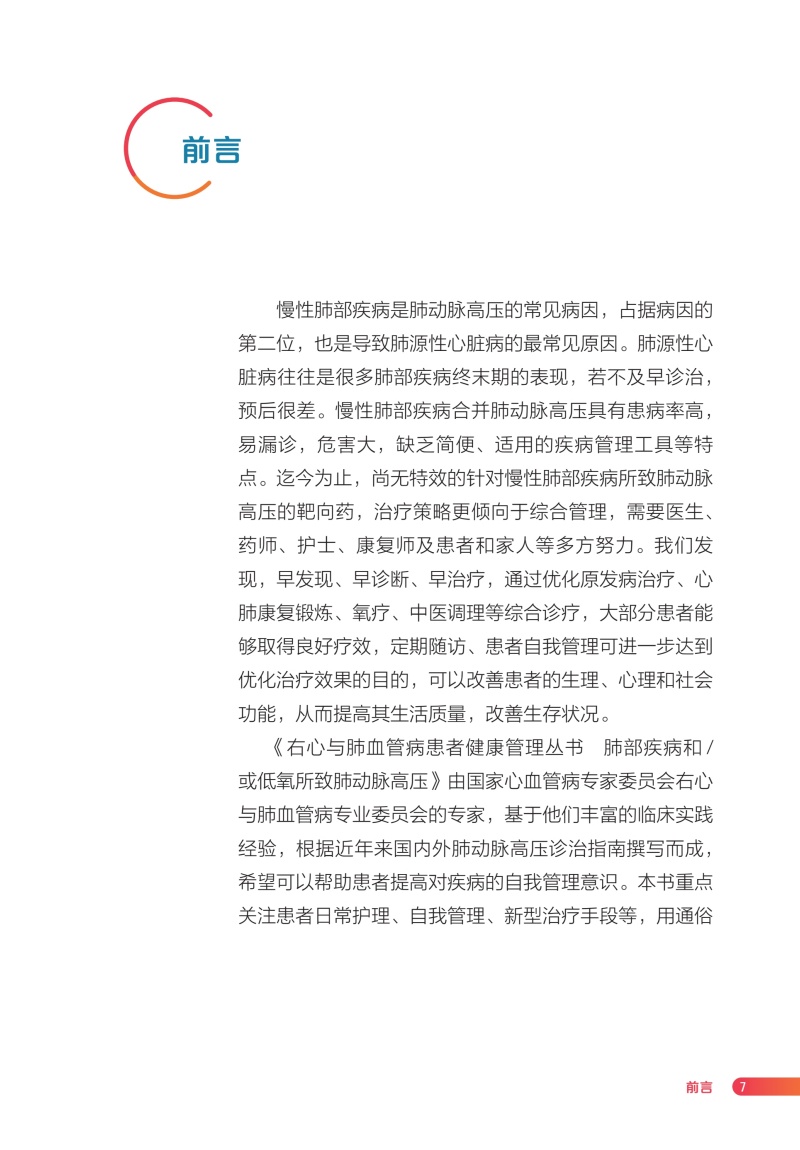 前言

慢性肺部疾病是肺动脉高压的常见病因，占据病因的第二位，也是导致肺源性心脏病的最常见原因。肺源性心脏病往往是很多肺部疾病终末期的表现，若不及早诊治，预后很差。慢性肺部疾病合并肺动脉高压具有患病率高，易漏诊，危害大，缺乏简便、适用的疾病管理工具等特点。迄今为止，尚无特效的针对慢性肺部疾病所致肺动脉高压的靶向药，治疗策略更倾向于综合管理，需要医生、药师、护士、康复师及患者和家人等多方努力。我们发现，早发现、早诊断、早治疗，通过优化原发病治疗、心肺康复锻炼、氧疗、中医调理等综合诊疗，大部分患者能够取得良好疗效，定期随访、患者自我管理可进一步达到优化治疗效果的目的，可以改善患者的生理、心理和社会功能，从而提高其生活质量，改善生存状况。

《右心与肺血管病患者健康管理丛书　肺部疾病和/或低氧所致肺动脉高压》由国家心血管病专家委员会右心与肺血管病专业委员会的专家，基于他们丰富的临床实践经验，根据近年来国内外肺动脉高压诊治指南撰写而成，希望可以帮助患者提高对疾病的自我管理意识。本书重点关注患者日常护理、自我管理、新型治疗手段等，用通俗

前言 7